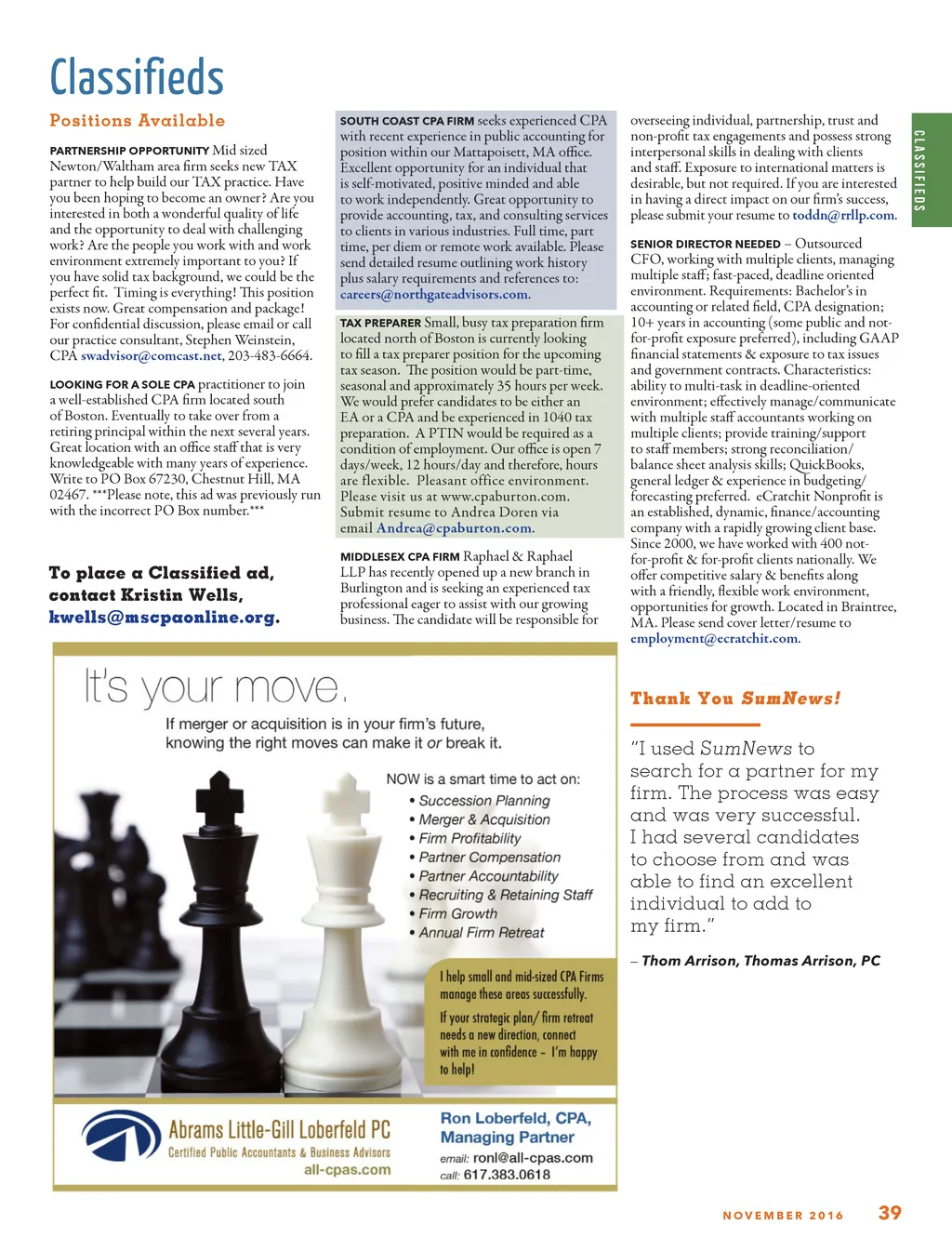 Classifieds

Positions Available

PARTNERSHIP OPPORTUNITY Mid sized Newton/Waltham area firm seeks new TAX partner to help build our TAX practice. Have you been hoping to become an owner? Are you interested in both a wonderful quality of life and the opportunity to deal with challenging work? Are the people you work with and work environment extremely important to you? If you have solid tax background, we could be the perfect fit. Timing is everything! This position exists now. Great compensation and package! For confidential discussion, please email or call our practice consultant, Stephen Weinstein, CPA swadvisor@comcast.net, 203-483-6664.

LOOKING FOR A SOLE CPA practitioner to join a well-established CPA firm located south of Boston. Eventually to take over from a retiring principal within the next several years. Great location with an office staff that is very knowledgeable with many years of experience. Write to PO Box 67230, Chestnut Hill, MA 02467. ***Please note, this ad was previously run with the incorrect PO Box number.***

To place a Classified ad, contact Kristin Wells, kwells@mscpaonline.org.

SOUTH COAST CPA FIRM seeks experienced CPA with recent experience in public accounting for position within our Mattapoisett, MA office. Excellent opportunity for an individual that is self-motivated, positive minded and able to work independently. Great opportunity to provide accounting, tax, and consulting services to clients in various industries. Full time, part time, per diem or remote work available. Please send detailed resume outlining work history plus salary requirements and references to: careers@northgateadvisors.com.

TAX PREPARER Small, busy tax preparation firm located north of Boston is currently looking to fill a tax preparer position for the upcoming tax season. The position would be part-time, seasonal and approximately 35 hours per week. We would prefer candidates to be either an EA or a CPA and be experienced in 1040 tax preparation. A PTIN would be required as a condition of employment. Our office is open 7 days/week, 12 hours/day and therefore, hours are flexible. Pleasant office environment. Please visit us at www.cpaburton.com. Submit resume to Andrea Doren via email Andrea@cpaburton.com.

MIDDLESEX CPA FIRM Raphael & Raphael LLP has recently opened up a new branch in Burlington and is seeking an experienced tax professional eager to assist with our growing business. The candidate will be responsible for overseeing individual, partnership, trust and non-profit tax engagements and possess strong interpersonal skills in dealing with clients and staff. Exposure to international matters is desirable, but not required. If you are interested in having a direct impact on our firm's success, please submit your resume to toddn@rrllp.com.

SENIOR DIRECTOR NEEDED – Outsourced CFO, working with multiple clients, managing multiple staff; fast-paced, deadline oriented environment. Requirements: Bachelor's in accounting or related field, CPA designation; 10+ years in accounting (some public and not-for-profit exposure preferred), including GAAP financial statements & exposure to tax issues and government contracts. Characteristics: ability to multi-task in deadline-oriented environment; effectively manage/communicate with multiple staff accountants working on multiple clients; provide training/support to staff members; strong reconciliation/balance sheet analysis skills; QuickBooks, general ledger & experience in budgeting/forecasting preferred. eCratchit Nonprofit is an established, dynamic, finance/accounting company with a rapidly growing client base. Since 2000, we have worked with 400 not-for-profit & for-profit clients nationally. We offer competitive salary & benefits along with a friendly, flexible work environment, opportunities for growth. Located in Braintree, MA. Please send cover letter/resume to employment@ecratchit.com.

CLASSIFIEDS

It's your move.
If merger or acquisition is in your firm's future, knowing the right moves can make it or break it.

NOW is a smart time to act on:
• Succession Planning
• Merger & Acquisition
• Firm Profitability
• Partner Compensation
• Partner Accountability
• Recruiting & Retaining Staff
• Firm Growth
• Annual Firm Retreat

I help small and mid-sized CPA Firms manage these areas successfully.
If your strategic plan/ firm retreat needs a new direction, connect with me in confidence – I'm happy to help!

Abrams Little-Gill Loberfeld PC
Certified Public Accountants & Business Advisors
all-cpas.com

Ron Loberfeld, CPA, Managing Partner
email: ronl@all-cpas.com
call: 617.383.0618

Thank You SumNews!

"I used SumNews to search for a partner for my firm. The process was easy and was very successful. I had several candidates to choose from and was able to find an excellent individual to add to my firm."

– Thom Arrison, Thomas Arrison, PC

NOVEMBER 2016 39